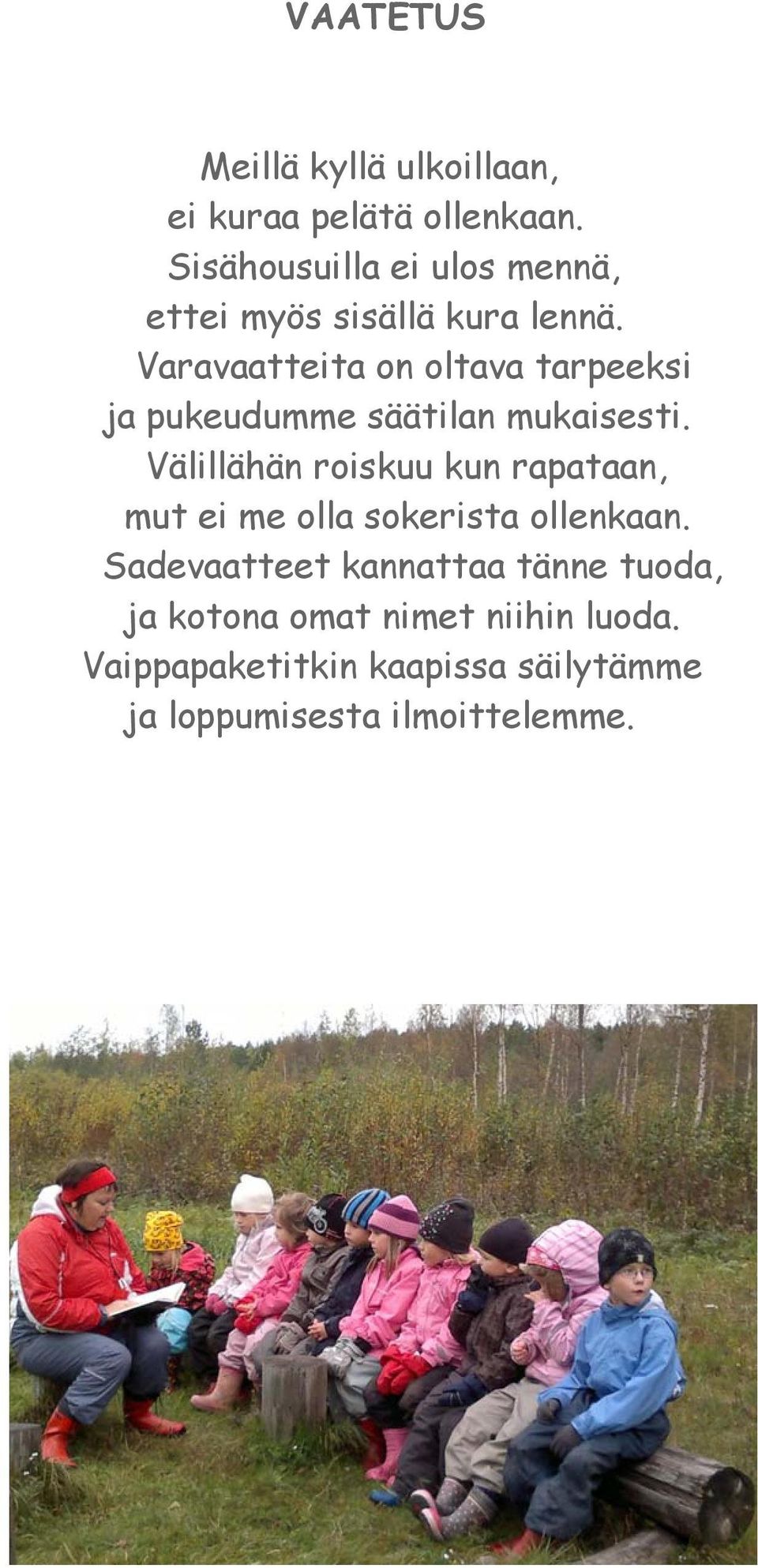 VAATETUS

Meillä kyllä ulkoillaan,
ei kuraa pelätä ollenkaan.
Sisähousuilla ei ulos mennä,
ettei myös sisällä kura lennä.
Varavaatteita on oltava tarpeeksi
ja pukeudumme säätilan mukaisesti.
Välillähän roiskuu kun rapataan,
mut ei me olla sokerista ollenkaan.
Sadevaatteet kannattaa tänne tuoda,
ja kotona omat nimet niihin luoda.
Vaippapaketitkin kaapissa säilytämme
ja loppumisesta ilmoittelemme.